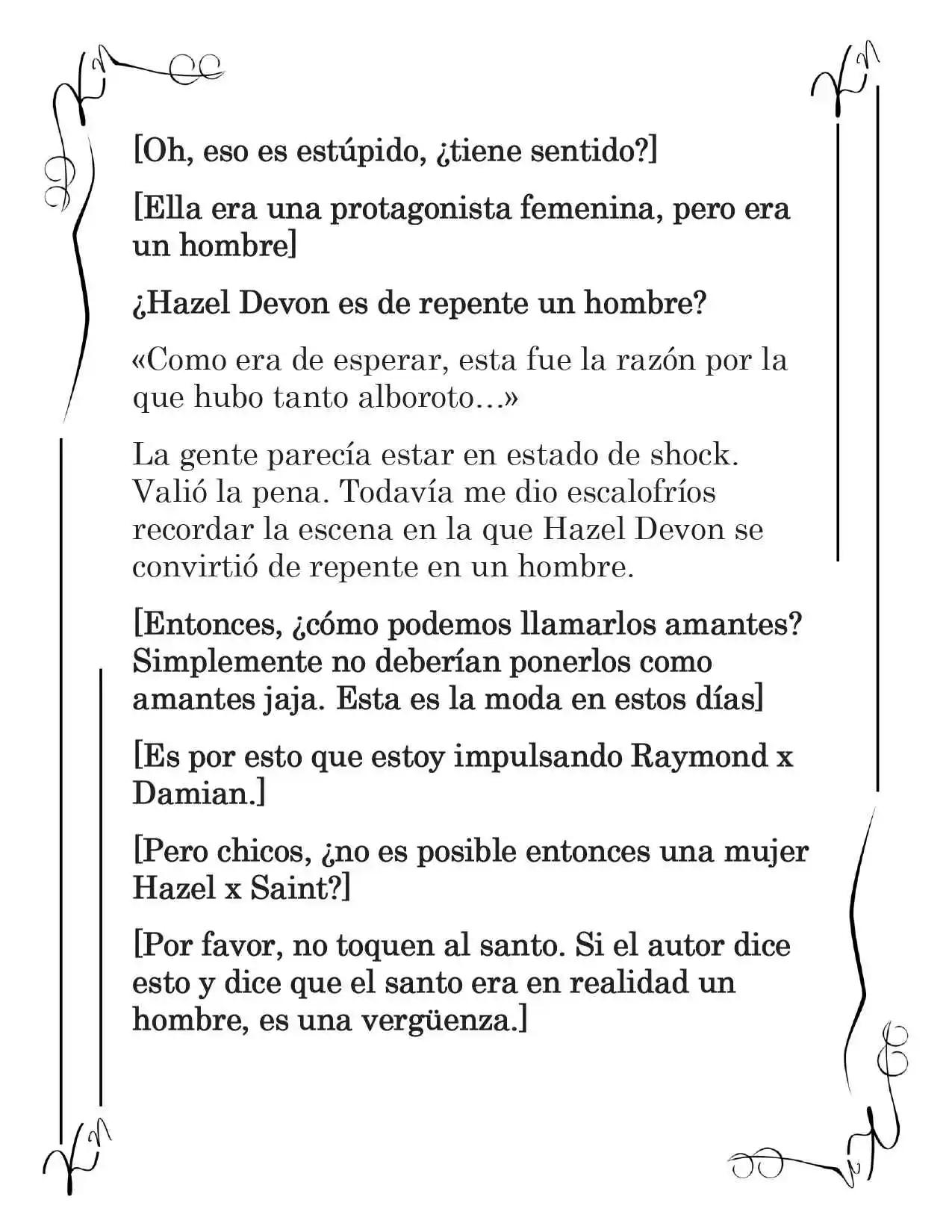 [Oh, eso es estúpido, ¿tiene sentido?]

[Ella era una protagonista femenina, pero era un hombre]

¿Hazel Devon es de repente un hombre?

«Como era de esperar, esta fue la razón por la que hubo tanto alboroto…»

La gente parecía estar en estado de shock. Valió la pena. Todavía me dio escalofríos recordar la escena en la que Hazel Devon se convirtió de repente en un hombre.

[Entonces, ¿cómo podemos llamarlos amantes? Simplemente no deberían ponerlos como amantes jaja. Esta es la moda en estos días]

[Es por esto que estoy impulsando Raymond x Damian.]

[Pero chicos, ¿no es posible entonces una mujer Hazel x Saint?]

[Por favor, no toquen al santo. Si el autor dice esto y dice que el santo era en realidad un hombre, es una vergüenza.]